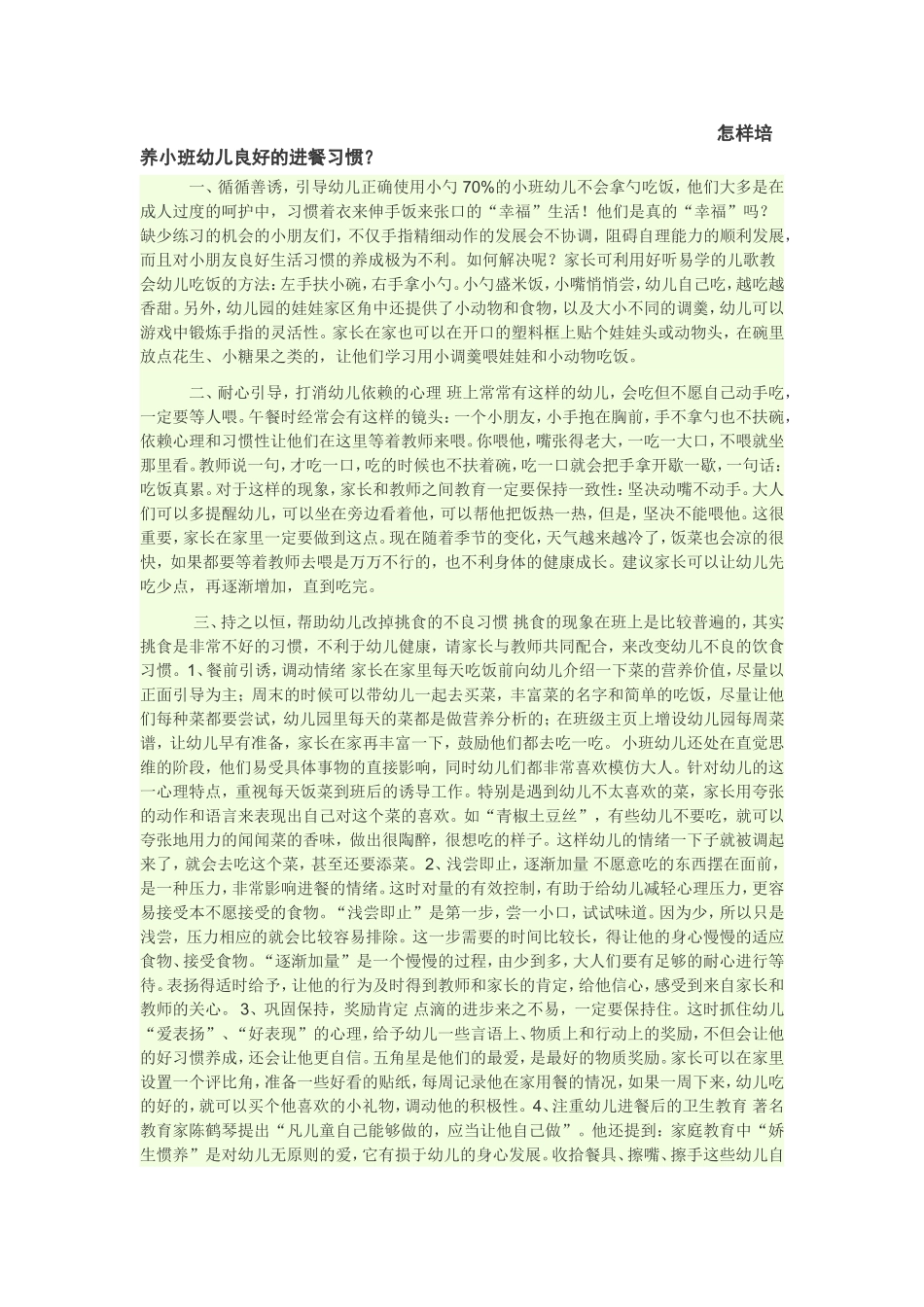 怎样培养小班幼儿良好的进餐习惯？

一、循循善诱，引导幼儿正确使用小勺 70%的小班幼儿不会拿勺吃饭，他们大多是在成人过度的呵护中，习惯着衣来伸手饭来张口的“幸福”生活！他们是真的“幸福”吗？缺少练习的机会的小朋友们，不仅手指精细动作的发展会不协调，阻碍自理能力的顺利发展，而且对小朋友良好生活习惯的养成极为不利。如何解决呢？家长可利用好听易学的儿歌教会幼儿吃饭的方法：左手扶小碗，右手拿小勺。小勺盛米饭，小嘴悄悄尝，幼儿自己吃，越吃越香甜。另外，幼儿园的娃娃家区角中还提供了小动物和食物，以及大小不同的调羹，幼儿可以游戏中锻炼手指的灵活性。家长在家也可以在开口的塑料框上贴个娃娃头或动物头，在碗里放点花生、小糖果之类的，让他们学习用小调羹喂娃娃和小动物吃饭。

二、耐心引导，打消幼儿依赖的心理 班上常常有这样的幼儿，会吃但不愿自己动手吃，一定要等人喂。午餐时经常会有这样的镜头：一个小朋友，小手抱在胸前，手不拿勺也不扶碗，依赖心理和习惯性让他们在这里等着教师来喂。你喂他，嘴张得老大，一吃一大口，不喂就坐那里看。教师说一句，才吃一口，吃的时候也不扶着碗，吃一口就会把手拿开歇一歇，一句话：吃饭真累。对于这样的现象，家长和教师之间教育一定要保持一致性：坚决动嘴不动手。大人们可以多提醒幼儿，可以坐在旁边看着他，可以帮他把饭热一热，但是，坚决不能喂他。这很重要，家长在家里一定要做到这点。现在随着季节的变化，天气越来越冷了，饭菜也会凉的很快，如果都要等着教师去喂是万万不行的，也不利身体的健康成长。建议家长可以让幼儿先吃少点，再逐渐增加，直到吃完。

三、持之以恒，帮助幼儿改掉挑食的不良习惯 挑食的现象在班上是比较普遍的，其实挑食是非常不好的习惯，不利于幼儿健康，请家长与教师共同配合，来改变幼儿不良的饮食习惯。1、餐前引诱，调动情绪 家长在家里每天吃饭前向幼儿介绍一下菜的营养价值，尽量以正面引导为主；周末的时候可以带幼儿一起去买菜，丰富菜的名字和简单的吃饭，尽量让他们每种菜都要尝试，幼儿园里每天的菜都是做营养分析的；在班级主页上增设幼儿园每周菜谱，让幼儿早有准备，家长在家再丰富一下，鼓励他们都去吃一吃。 小班幼儿还处在直觉思维的阶段，他们易受具体事物的直接影响，同时幼儿们都非常喜欢模仿大人。针对幼儿的这一心理特点，重视每天饭菜到班后的诱导工作。特别是遇到幼儿不太喜欢的菜，家长用夸张的动作和语言来表现出自己对这个菜的喜欢。如“青椒土豆丝”，有些幼儿不要吃，就可以夸张地用力的闻闻菜的香味，做出很陶醉，很想吃的样子。这样幼儿的情绪一下子就被调起来了，就会去吃这个菜，甚至还要添菜。2、浅尝即止，逐渐加量 不愿意吃的东西摆在面前，是一种压力，非常影响进餐的情绪。这时对量的有效控制，有助于给幼儿减轻心理压力，更容易接受本不愿接受的食物。“浅尝即止”是第一步，尝一小口，试试味道。因为少，所以只是浅尝，压力相应的就会比较容易排除。这一步需要的时间比较长，得让他的身心慢慢的适应食物、接受食物。“逐渐加量”是一个慢慢的过程，由少到多，大人们要有足够的耐心进行等待。表扬得适时给予，让他的行为及时得到教师和家长的肯定，给他信心，感受到来自家长和教师的关心。 3、巩固保持，奖励肯定 点滴的进步来之不易，一定要保持住。这时抓住幼儿“爱表扬”、“好表现”的心理，给予幼儿一些言语上、物质上和行动上的奖励，不但会让他的好习惯养成，还会让他更自信。五角星是他们的最爱，是最好的物质奖励。家长可以在家里设置一个评比角，准备一些好看的贴纸，每周记录他在家用餐的情况，如果一周下来，幼儿吃的好的，就可以买个他喜欢的小礼物，调动他的积极性。4、注重幼儿进餐后的卫生教育 著名教育家陈鹤琴提出“凡儿童自己能够做的，应当让他自己做”。他还提到：家庭教育中“娇生惯养”是对幼儿无原则的爱，它有损于幼儿的身心发展。收拾餐具、擦嘴、擦手这些幼儿自